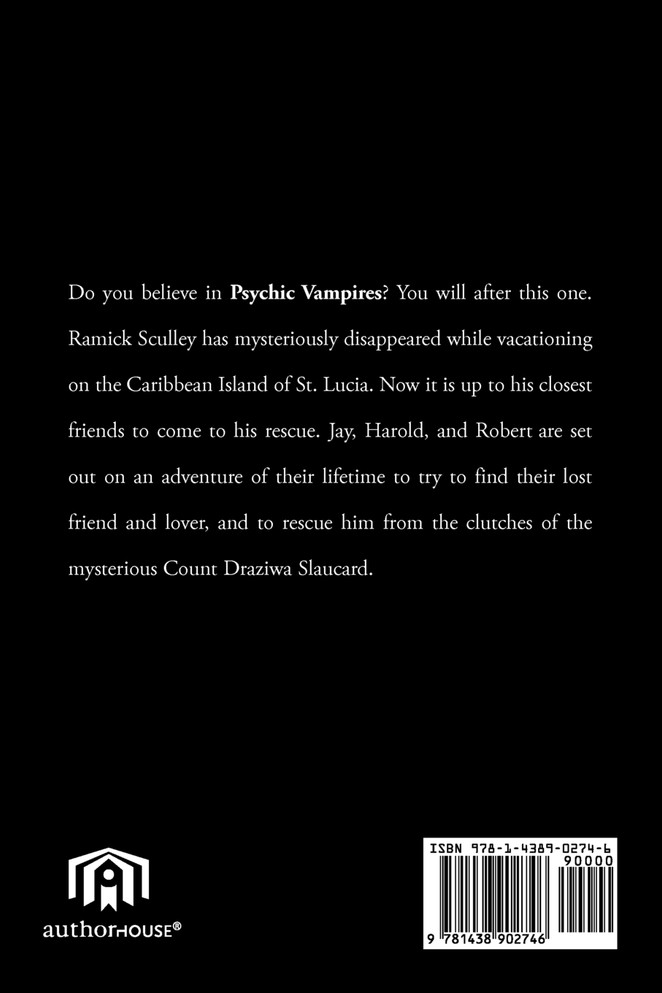 Do you believe in Psychic Vampires? You will after this one. Ramick Sculley has mysteriously disappeared while vacationing on the Caribbean Island of St. Lucia. Now it is up to his closest friends to come to his rescue. Jay, Harold, and Robert are set out on an adventure of their lifetime to try to find their lost friend and lover, and to rescue him from the clutches of the mysterious Count Draziwa Slaucard.

authorHOUSE®

ISBN 978-1-4389-0274-6
90000
9 781438 902746